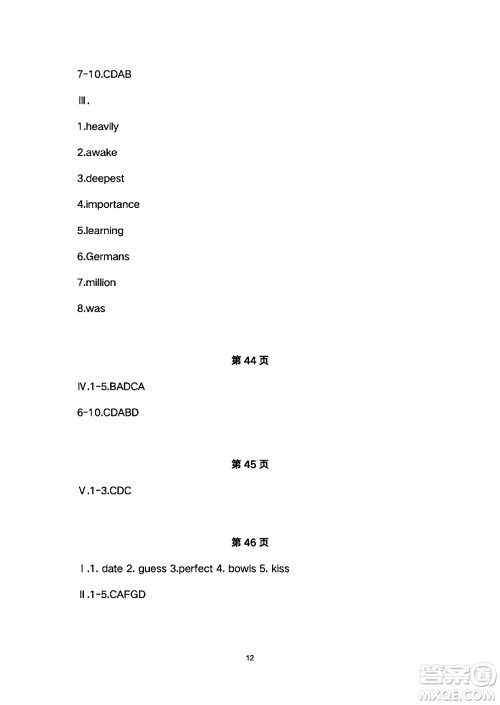 7-10.CDAB

Ⅲ.

1.heavily

2.awake

3.deepest

4.importance

5.learning

6.Germans

7.million

8.was

第 44 页

Ⅳ.1-5.BADCA

6-10.CDABD

第 45 页

Ⅴ.1-3.CDC

第 46 页

Ⅰ.1. date 2. guess 3.perfect 4. bowls 5. kiss

Ⅱ.1-5.CAFGD

12

答案圈 MXQE.COM